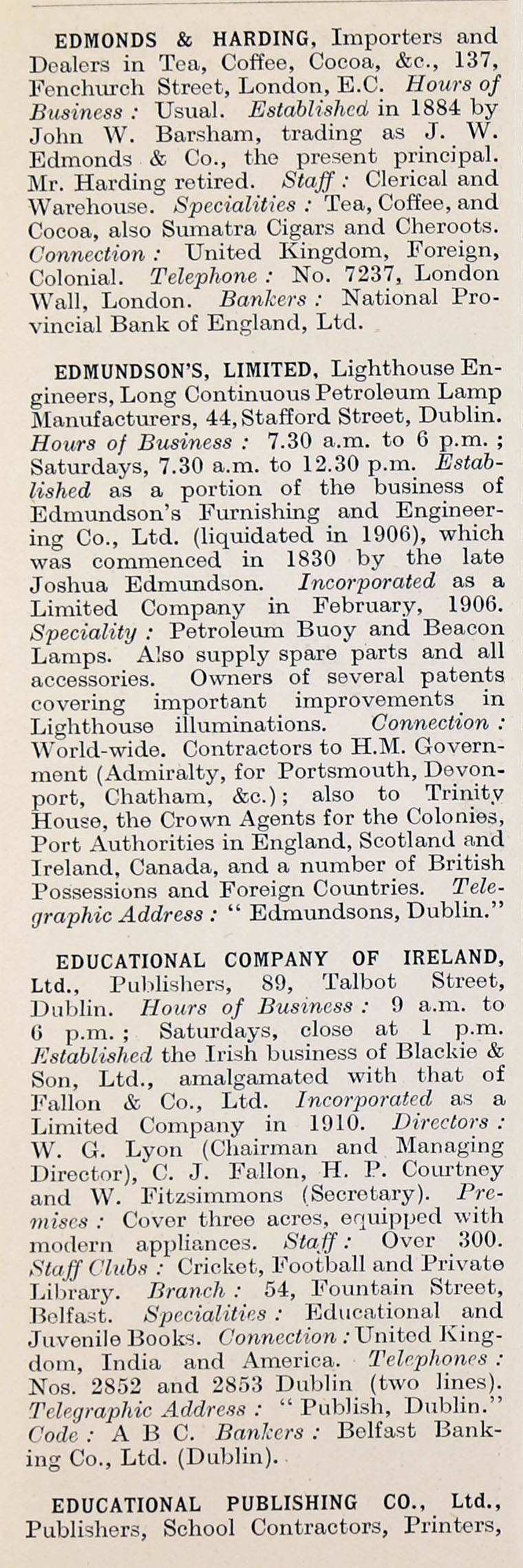 EDMONDS & HARDING, Importers and Dealers in Tea, Coffee, Cocoa, &c., 137, Fenchurch Street, London, E.C. Hours of Business : Usual. Established in 1884 by John W. Barsham, trading as J. W. Edmonds & Co., the present principal. Mr. Harding retired. Staff : Clerical and Warehouse. Specialities : Tea, Coffee, and Cocoa, also Sumatra Cigars and Cheroots. Connection : United Kingdom, Foreign, Colonial. Telephone : No. 7237, London Wall, London. Bankers : National Provincial Bank of England, Ltd.

EDMUNDSON'S, LIMITED, Lighthouse Engineers, Long Continuous Petroleum Lamp Manufacturers, 44, Stafford Street, Dublin. Hours of Business : 7.30 a.m. to 6 p.m. ; Saturdays, 7.30 a.m. to 12.30 p.m. Established as a portion of the business of Edmundson's Furnishing and Engineering Co., Ltd. (liquidated in 1906), which was commenced in 1830 by the late Joshua Edmundson. Incorporated as a Limited Company in February, 1906. Speciality : Petroleum Buoy and Beacon Lamps. Also supply spare parts and all accessories. Owners of several patents covering important improvements in Lighthouse illuminations. Connection : World-wide. Contractors to H.M. Government (Admiralty, for Portsmouth, Devonport, Chatham, &c.); also to Trinity House, the Crown Agents for the Colonies, Port Authorities in England, Scotland and Ireland, Canada, and a number of British Possessions and Foreign Countries. Telegraphic Address : "Edmundsons, Dublin."

EDUCATIONAL COMPANY OF IRELAND, Ltd., Publishers, 89, Talbot Street, Dublin. Hours of Business : 9 a.m. to 6 p.m. ; Saturdays, close at 1 p.m. Established the Irish business of Blackie & Son, Ltd., amalgamated with that of Fallon & Co., Ltd. Incorporated as a Limited Company in 1910. Directors : W. G. Lyon (Chairman and Managing Director), C. J. Fallon, H. P. Courtney and W. Fitzsimmons (Secretary). Premises : Cover three acres, equipped with modern appliances. Staff : Over 300. Staff Clubs : Cricket, Football and Private Library. Branch : 54, Fountain Street, Belfast. Specialities : Educational and Juvenile Books. Connection : United Kingdom, India and America. Telephones : Nos. 2852 and 2853 Dublin (two lines). Telegraphic Address : "Publish, Dublin." Code : A B C. Bankers : Belfast Banking Co., Ltd. (Dublin).

EDUCATIONAL PUBLISHING CO., Ltd., Publishers, School Contractors, Printers,